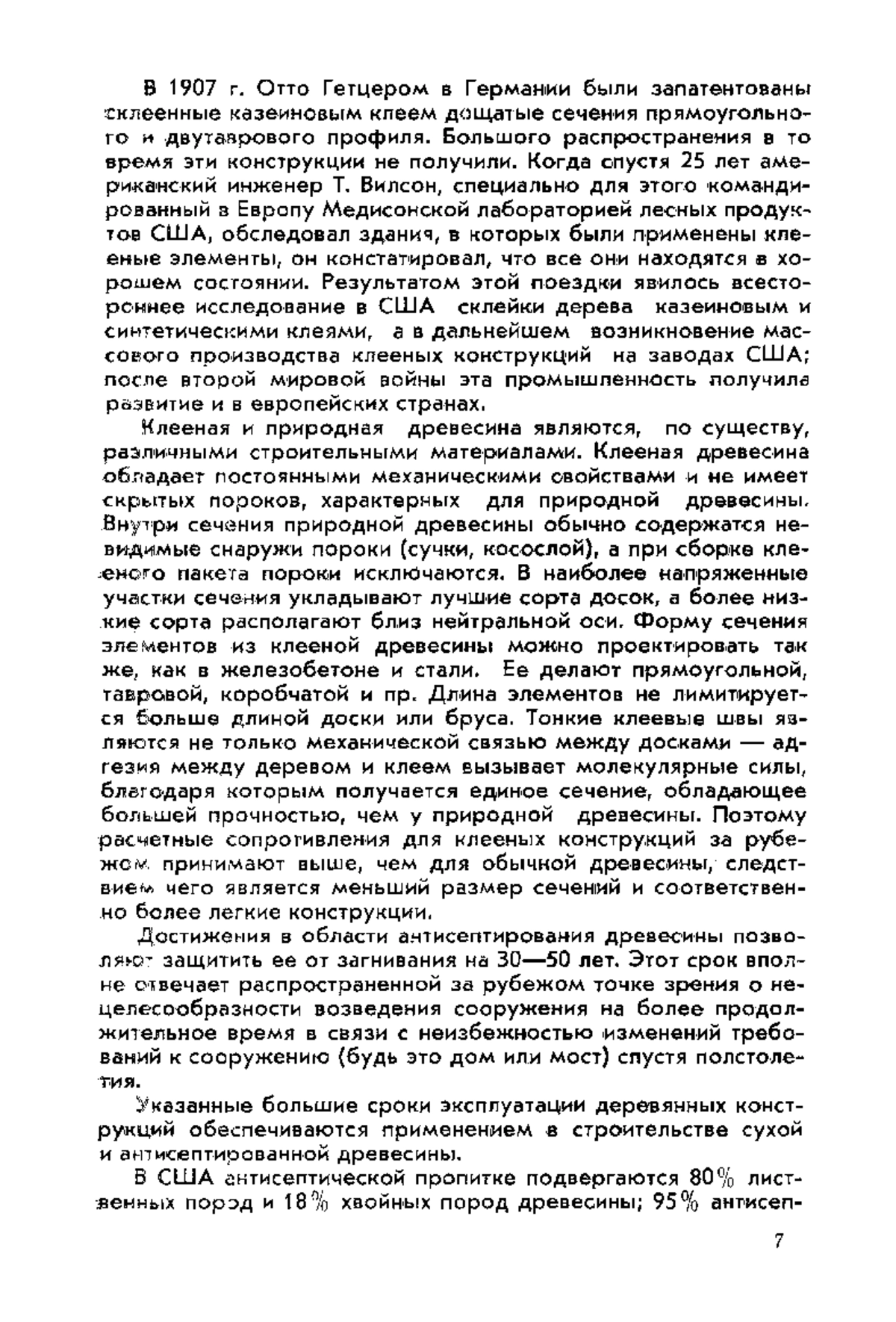 В 1907 г. Отто Гетцером в Германии были запатентованы склеенные казеиновым клеем дощатые сечения прямоугольного и двутаврового профиля. Большого распространения в то время эти конструкции не получили. Когда спустя 25 лет американский инженер Т. Вилсон, специально для этого командированный в Европу Медисонской лабораторией лесных продуктов США, обследовал здания, в которых были применены клееные элементы, он констатировал, что все они находятся в хорошем состоянии. Результатом этой поездки явилось всестороннее исследование в США склейки дерева казеиновым и синтетическими клеями, а в дальнейшем возникновение массового производства клееных конструкций на заводах США; после второй мировой войны эта промышленность получила развитие и в европейских странах.

Клееная и природная древесина являются, по существу, различными строительными материалами. Клееная древесина обладает постоянными механическими свойствами и не имеет скрытых пороков, характерных для природной древесины. Внутри сечения природной древесины обычно содержатся невидимые снаружи пороки (сучки, косослой), а при сборке клееного пакета пороки исключаются. В наиболее напряженные участки сечения укладывают лучшие сорта досок, а более низкие сорта располагают близ нейтральной оси. Форму сечения элементов из клееной древесины можно проектировать так же, как в железобетоне и стали. Ее делают прямоугольной, тавровой, коробчатой и пр. Длина элементов не лимитируется больше длиной доски или бруса. Тонкие клеевые швы являются не только механической связью между досками — адгезия между деревом и клеем вызывает молекулярные силы, благодаря которым получается единое сечение, обладающее большей прочностью, чем у природной древесины. Поэтому расчетные сопротивления для клееных конструкций за рубежом принимают выше, чем для обычной древесины, следствием чего является меньший размер сечений и соответственно более легкие конструкции.

Достижения в области антисептирования древесины позволяют защитить ее от загнивания на 30—50 лет. Этот срок вполне отвечает распространенной за рубежом точке зрения о нецелесообразности возведения сооружения на более продолжительное время в связи с неизбежностью изменений требований к сооружению (будь это дом или мост) спустя полстолетия.

Указанные большие сроки эксплуатации деревянных конструкций обеспечиваются применением в строительстве сухой и антисептированной древесины.

В США антисептической пропитке подвергаются 80% лиственных пород и 18% хвойных пород древесины; 95% антисеп-

7